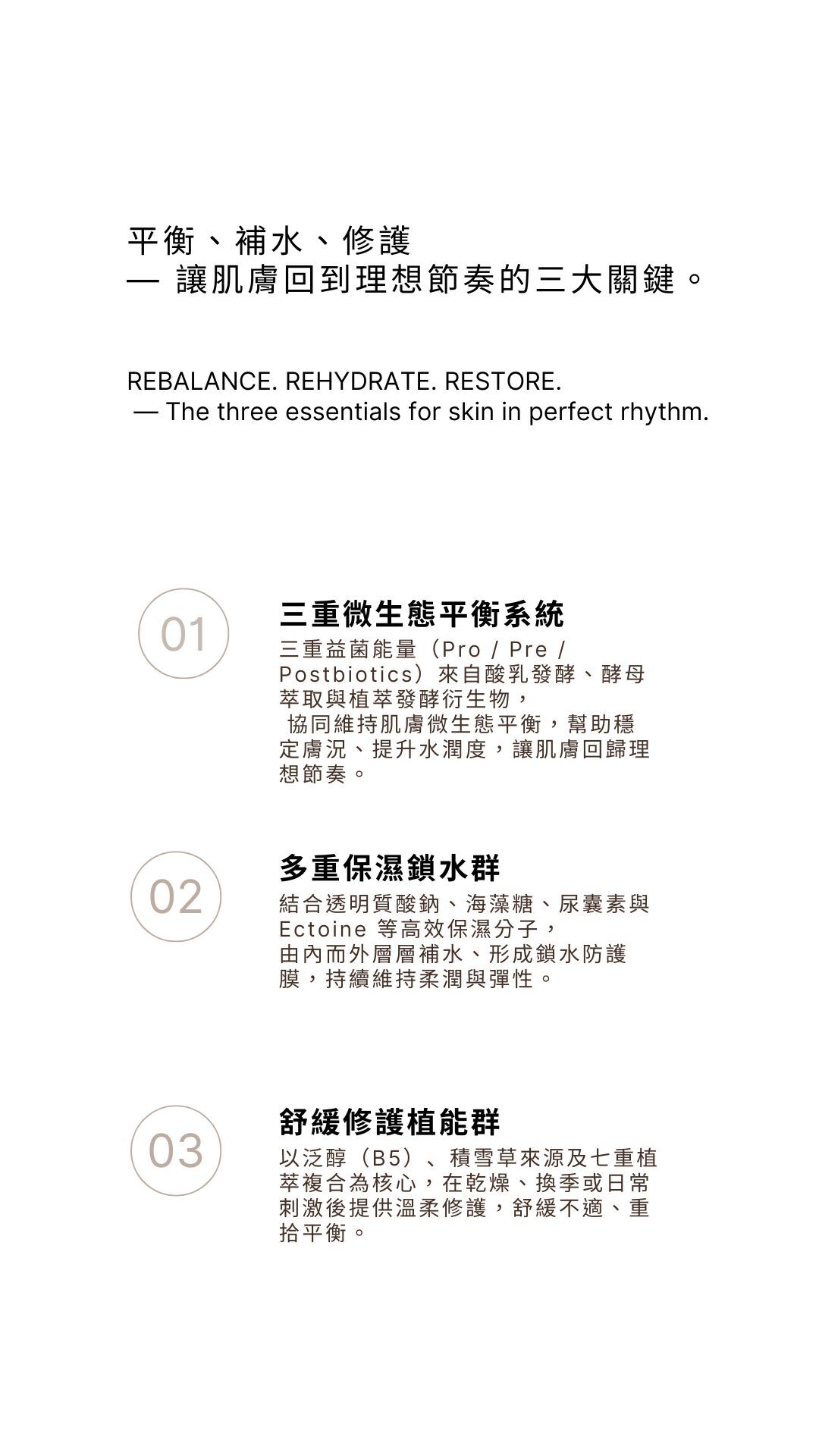 平衡、補水、修護
— 讓肌膚回到理想節奏的三大關鍵。

REBALANCE. REHYDRATE. RESTORE.
— The three essentials for skin in perfect rhythm.

01

三重微生態平衡系統

三重益菌能量（Pro / Pre / Postbiotics）來自酸乳發酵、酵母萃取與植萃發酵衍生物，協同維持肌膚微生態平衡，幫助穩定膚況、提升水潤度，讓肌膚回歸理想節奏。

02

多重保濕鎖水群

結合透明質酸鈉、海藻糖、尿囊素與Ectoine等高效保濕分子，由內而外層層補水、形成鎖水防護膜，持續維持柔潤與彈性。

03

舒緩修護植能群

以泛醇（B5）、積雪草來源及七重植萃複合為核心，在乾燥、換季或日常刺激後提供溫柔修護，舒緩不適、重拾平衡。